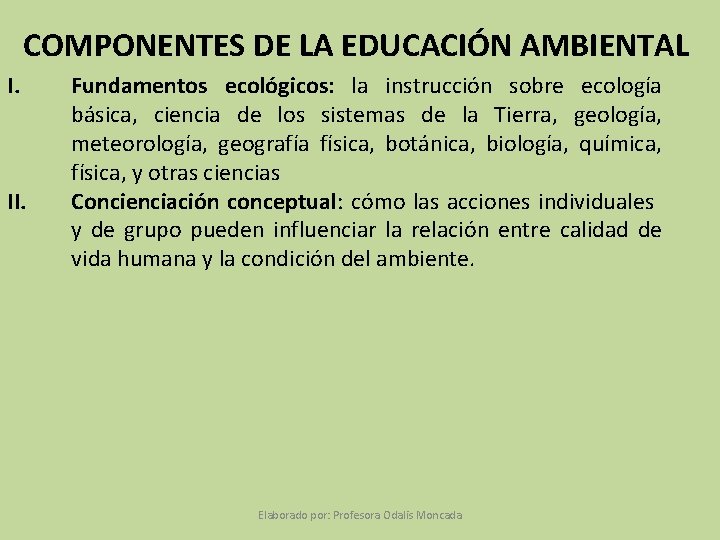 COMPONENTES DE LA EDUCACIÓN AMBIENTAL

I. Fundamentos ecológicos: la instrucción sobre ecología básica, ciencia de los sistemas de la Tierra, geología, meteorología, geografía física, botánica, biología, química, física, y otras ciencias

II. Concienciación conceptual: cómo las acciones individuales y de grupo pueden influenciar la relación entre calidad de vida humana y la condición del ambiente.

Elaborado por: Profesora Odalis Moncada